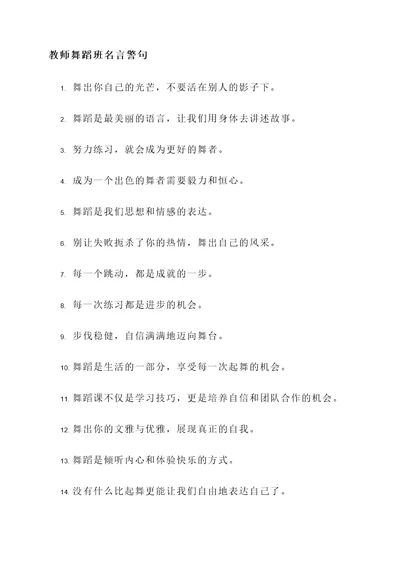 教师舞蹈班名言警句

1. 舞出你自己的光芒，不要活在别人的影子下。

2. 舞蹈是最美丽的语言，让我们用身体去讲述故事。

3. 努力练习，就会成为更好的舞者。

4. 成为一个出色的舞者需要毅力和恒心。

5. 舞蹈是我们思想和情感的表达。

6. 别让失败扼杀了你的热情，舞出自己的风采。

7. 每一个跳动，都是成就的一步。

8. 每一次练习都是进步的机会。

9. 步伐稳健，自信满满地迈向舞台。

10. 舞蹈是生活的一部分，享受每一次起舞的机会。

11. 舞蹈课不仅是学习技巧，更是培养自信和团队合作的机会。

12. 舞出你的文雅与优雅，展现真正的自我。

13. 舞蹈是倾听内心和体验快乐的方式。

14. 没有什么比起舞更能让我们自由地表达自己了。